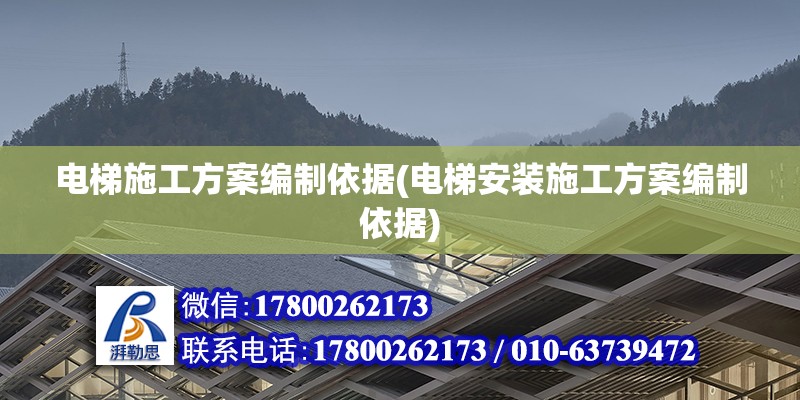 电梯施工方案编制依据(电梯安装施工方案编制依据)

湃勒思

微信:17800262173

联系电话:17800262173 / 010-63739472